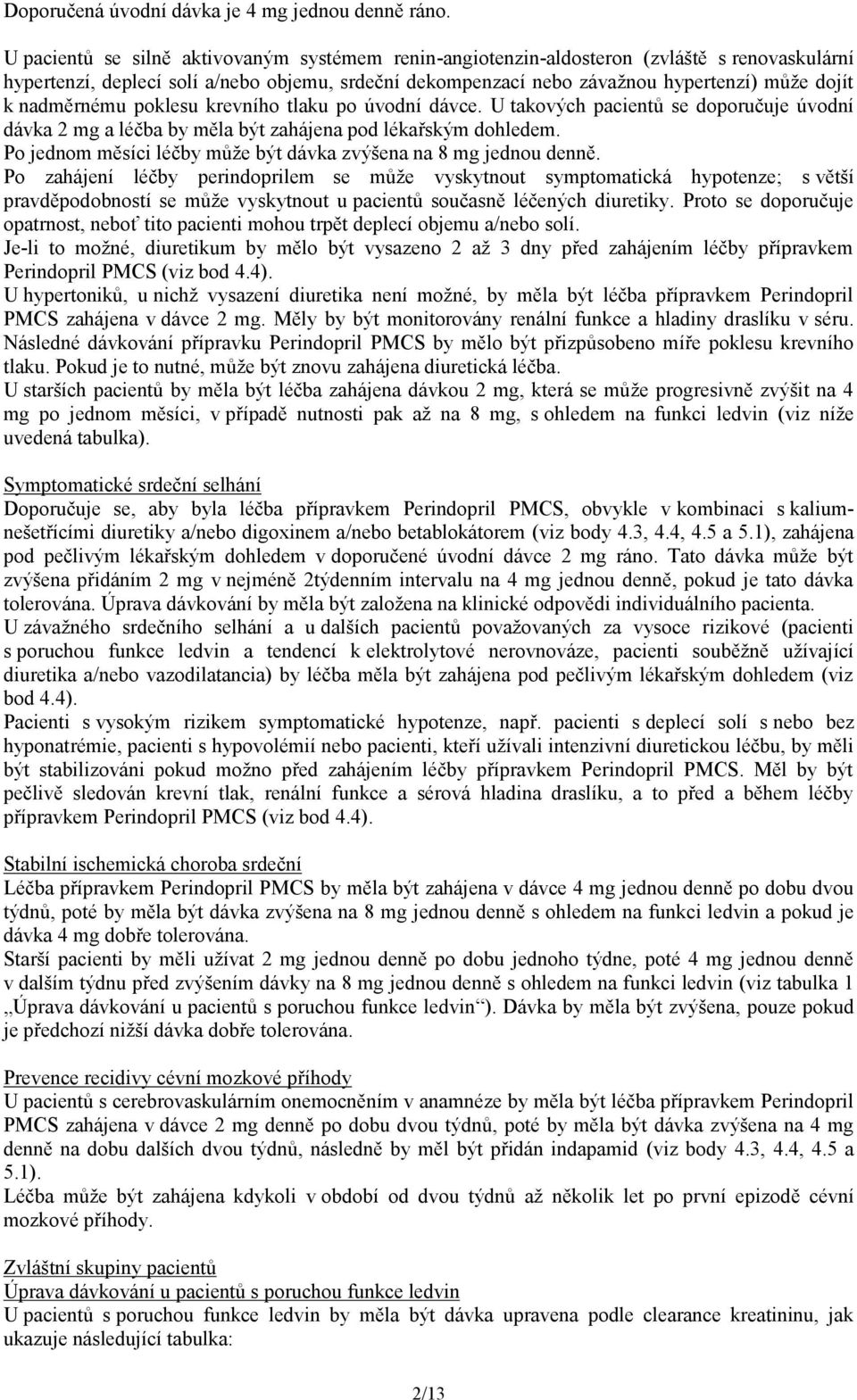 Doporučená úvodní dávka je 4 mg jednou denně ráno.

U pacientů se silně aktivovaným systémem renin-angiotenzin-aldosteron (zvláště s renovaskulární hypertenzí, deplecí solí a/nebo objemu, srdeční dekompenzací nebo závažnou hypertenzí) může dojít k nadměrnému poklesu krevního tlaku po úvodní dávce. U takových pacientů se doporučuje úvodní dávka 2 mg a léčba by měla být zahájena pod lékařským dohledem.
Po jednom měsíci léčby může být dávka zvýšena na 8 mg jednou denně.
Po zahájení léčby perindoprilem se může vyskytnout symptomatická hypotenze; s větší pravděpodobností se může vyskytnout u pacientů současně léčených diuretiky. Proto se doporučuje opatrnost, neboť tito pacienti mohou trpět deplecí objemu a/nebo solí.
Je-li to možné, diuretikum by mělo být vysazeno 2 až 3 dny před zahájením léčby přípravkem Perindopril PMCS (viz bod 4.4).
U hypertoniků, u nichž vysazení diuretika není možné, by měla být léčba přípravkem Perindopril PMCS zahájena v dávce 2 mg. Měly by být monitorovány renální funkce a hladiny draslíku v séru. Následné dávkování přípravku Perindopril PMCS by mělo být přizpůsobeno míře poklesu krevního tlaku. Pokud je to nutné, může být znovu zahájena diuretická léčba.
U starších pacientů by měla být léčba zahájena dávkou 2 mg, která se může progresivně zvýšit na 4 mg po jednom měsíci, v případě nutnosti pak až na 8 mg, s ohledem na funkci ledvin (viz níže uvedená tabulka).

Symptomatické srdeční selhání
Doporučuje se, aby byla léčba přípravkem Perindopril PMCS, obvykle v kombinaci s kalium-nešetřícími diuretiky a/nebo digoxinem a/nebo betablokátorem (viz body 4.3, 4.4, 4.5 a 5.1), zahájena pod pečlivým lékařským dohledem v doporučené úvodní dávce 2 mg ráno. Tato dávka může být zvýšena přidáním 2 mg v nejméně 2týdenním intervalu na 4 mg jednou denně, pokud je tato dávka tolerována. Úprava dávkování by měla být založena na klinické odpovědi individuálního pacienta.
U závažného srdečního selhání a u dalších pacientů považovaných za vysoce rizikové (pacienti s poruchou funkce ledvin a tendencí k elektrolytové nerovnováze, pacienti souběžně užívající diuretika a/nebo vazodilatancia) by léčba měla být zahájena pod pečlivým lékařským dohledem (viz bod 4.4).
Pacienti s vysokým rizikem symptomatické hypotenze, např. pacienti s deplecí solí s nebo bez hyponatrémie, pacienti s hypovolémií nebo pacienti, kteří užívali intenzivní diuretickou léčbu, by měli být stabilizováni pokud možno před zahájením léčby přípravkem Perindopril PMCS. Měl by být pečlivě sledován krevní tlak, renální funkce a sérová hladina draslíku, a to před a během léčby přípravkem Perindopril PMCS (viz bod 4.4).

Stabilní ischemická choroba srdeční
Léčba přípravkem Perindopril PMCS by měla být zahájena v dávce 4 mg jednou denně po dobu dvou týdnů, poté by měla být dávka zvýšena na 8 mg jednou denně s ohledem na funkci ledvin a pokud je dávka 4 mg dobře tolerována.
Starší pacienti by měli užívat 2 mg jednou denně po dobu jednoho týdne, poté 4 mg jednou denně v dalším týdnu před zvýšením dávky na 8 mg jednou denně s ohledem na funkci ledvin (viz tabulka 1 „Úprava dávkování u pacientů s poruchou funkce ledvin“). Dávka by měla být zvýšena, pouze pokud je předchozí nižší dávka dobře tolerována.

Prevence recidivy cévní mozkové příhody
U pacientů s cerebrovaskulárním onemocněním v anamnéze by měla být léčba přípravkem Perindopril PMCS zahájena v dávce 2 mg denně po dobu dvou týdnů, poté by měla být dávka zvýšena na 4 mg denně na dobu dalších dvou týdnů, následně by měl být přidán indapamid (viz body 4.3, 4.4, 4.5 a 5.1).
Léčba může být zahájena kdykoli v období od dvou týdnů až několik let po první epizodě cévní mozkové příhody.

Zvláštní skupiny pacientů
Úprava dávkování u pacientů s poruchou funkce ledvin
U pacientů s poruchou funkce ledvin by měla být dávka upravena podle clearance kreatininu, jak ukazuje následující tabulka:

2/13